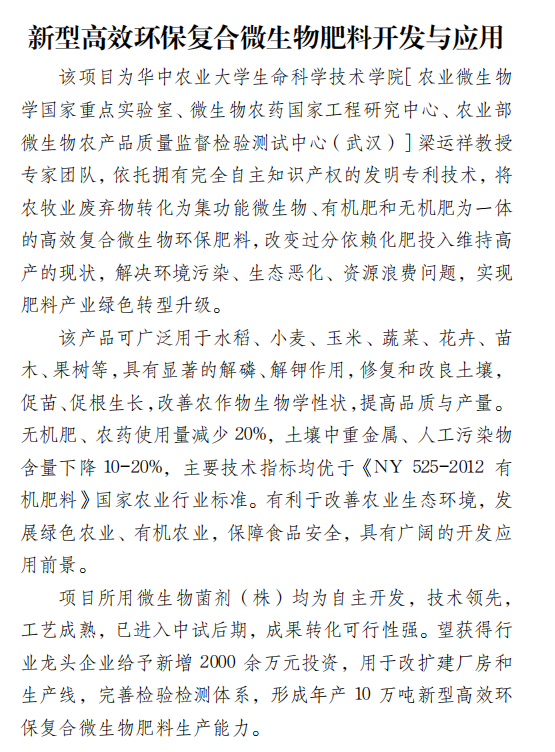 新型高效环保复合微生物肥料开发与应用

该项目为华中农业大学生命科学技术学院[农业微生物学国家重点实验室、微生物农药国家工程研究中心、农业部微生物农产品质量监督检验测试中心（武汉）]梁运祥教授专家团队，依托拥有完全自主知识产权的发明专利技术，将农牧业废弃物转化为集功能微生物、有机肥和无机肥为一体的高效复合微生物环保肥料，改变过分依赖化肥投入维持高产的现状，解决环境污染、生态恶化、资源浪费问题，实现肥料产业绿色转型升级。

该产品可广泛用于水稻、小麦、玉米、蔬菜、花卉、苗木、果树等，具有显著的解磷、解钾作用，修复和改良土壤，促苗、促根生长，改善农作物生物学性状，提高品质与产量。无机肥、农药使用量减少 20%，土壤中重金属、人工污染物含量下降 10-20%，主要技术指标均优于《NY 525-2012 有机肥料》国家农业行业标准。有利于改善农业生态环境，发展绿色农业、有机农业，保障食品安全，具有广阔的开发应用前景。

项目所用微生物菌剂（株）均为自主开发，技术领先，工艺成熟，已进入中试后期，成果转化可行性强。望获得行业龙头企业给予新增 2000 余万元投资，用于改扩建厂房和生产线，完善检验检测体系，形成年产 10 万吨新型高效环保复合微生物肥料生产能力。